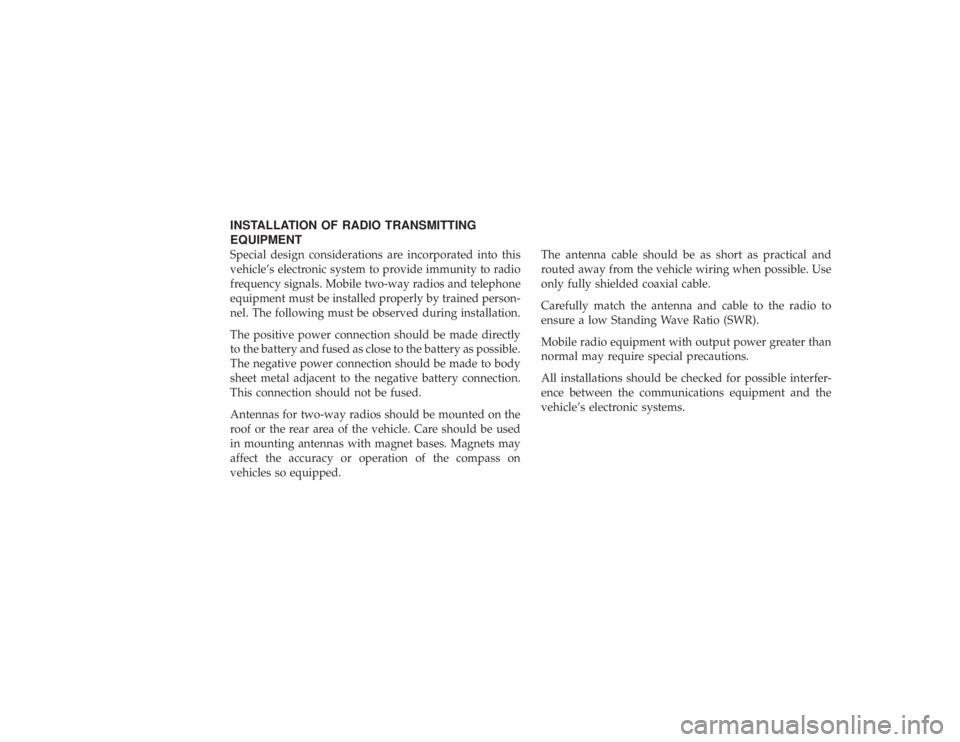 INSTALLATION OF RADIO TRANSMITTING EQUIPMENT

Special design considerations are incorporated into this vehicle's electronic system to provide immunity to radio frequency signals. Mobile two-way radios and telephone equipment must be installed properly by trained personnel. The following must be observed during installation.

The positive power connection should be made directly to the battery and fused as close to the battery as possible. The negative power connection should be made to body sheet metal adjacent to the negative battery connection. This connection should not be fused.

Antennas for two-way radios should be mounted on the roof or the rear area of the vehicle. Care should be used in mounting antennas with magnet bases. Magnets may affect the accuracy or operation of the compass on vehicles so equipped.

The antenna cable should be as short as practical and routed away from the vehicle wiring when possible. Use only fully shielded coaxial cable.

Carefully match the antenna and cable to the radio to ensure a low Standing Wave Ratio (SWR).

Mobile radio equipment with output power greater than normal may require special precautions.

All installations should be checked for possible interference between the communications equipment and the vehicle's electronic systems.

carmanualsonline.info